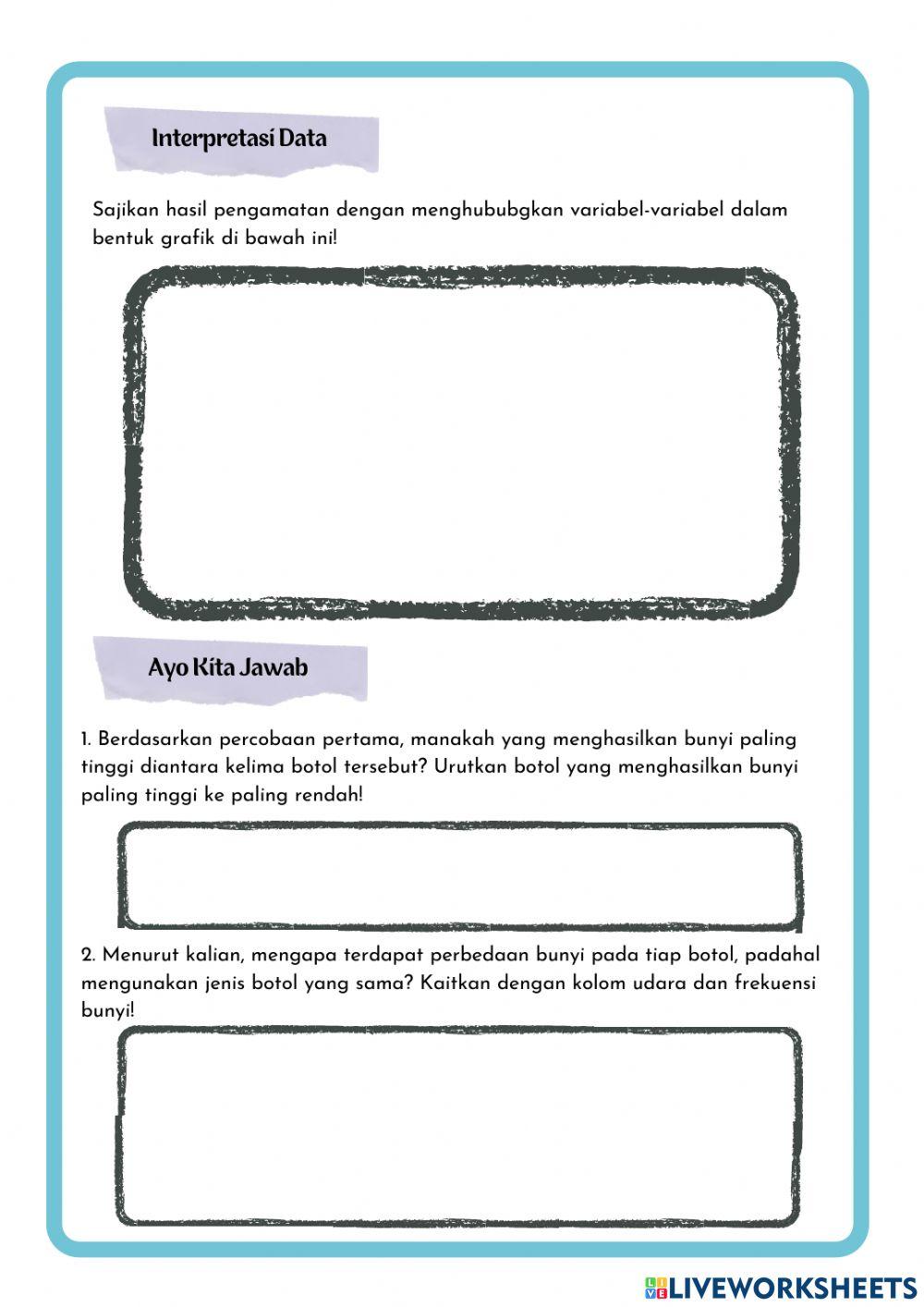 Interpretasi Data

Sajikan hasil pengamatan dengan menghububgkan variabel-variabel dalam bentuk grafik di bawah ini!

Ayo Kita Jawab

1. Berdasarkan percobaan pertama, manakah yang menghasilkan bunyi paling tinggi diantara kelima botol tersebut? Urutkan botol yang menghasilkan bunyi paling tinggi ke paling rendah!

2. Menurut kalian, mengapa terdapat perbedaan bunyi pada tiap botol, padahal mengunakan jenis botol yang sama? Kaitkan dengan kolom udara dan frekuensi bunyi!

LIVEWORKSHEETS